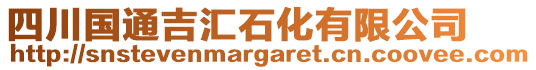 四川国通吉汇石化有限公司
http://snstevenmargaret.cn.coovee.com